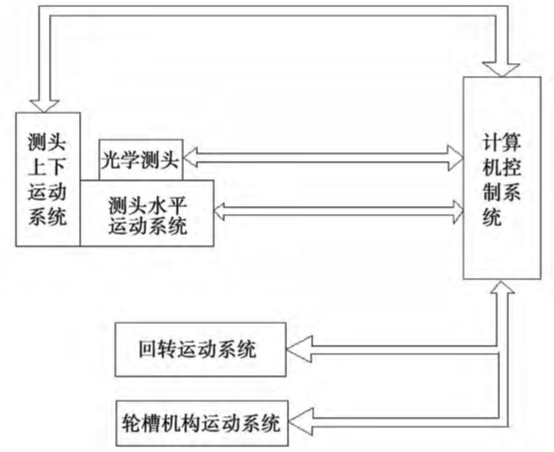 测头上下运动系统

光学测头

测头水平运动系统

计算机控制系统

回转运动系统

轮槽机构运动系统